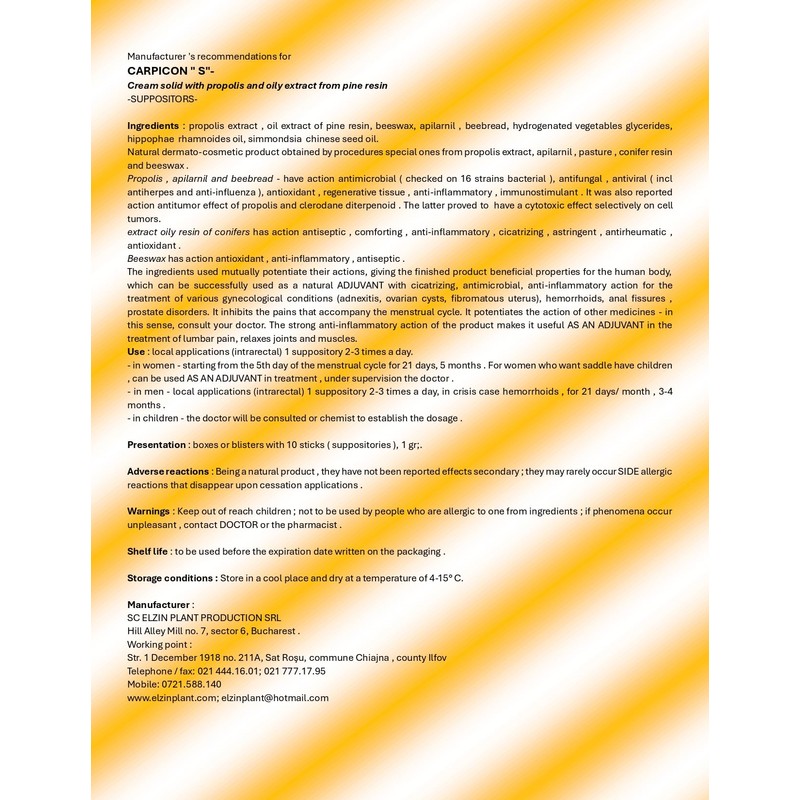 Manufacturer 's recommendations for
CARPICON " S"-
Cream solid with propolis and oily extract from pine resin
-SUPPOSITORS-

Ingredients : propolis extract , oil extract of pine resin, beeswax, apilarnil , beebread, hydrogenated vegetables glycerides, hippophae rhamnoides oil, simmondsia chinese seed oil.
Natural dermato-cosmetic product obtained by procedures special ones from propolis extract, apilarnil , pasture , conifer resin and beeswax .
Propolis , apilarnil and beebread - have action antimicrobial ( checked on 16 strains bacterial ), antifungal , antiviral ( incl antiherpes and anti-influenza ), antioxidant , regenerative tissue , anti-inflammatory , immunostimulant . It was also reported action antitumor effect of propolis and clerodane diterpenoid . The latter proved to have a cytotoxic effect selectively on cell tumors.
extract oily resin of conifers has action antiseptic , comforting , anti-inflammatory , cicatrizing , astringent , antirheumatic , antioxidant .
Beeswax has action antioxidant , anti-inflammatory , antiseptic .
The ingredients used mutually potentiate their actions, giving the finished product beneficial properties for the human body, which can be successfully used as a natural ADJUVANT with cicatrizing, antimicrobial, anti-inflammatory action for the treatment of various gynecological conditions (adnexitis, ovarian cysts, fibromatous uterus), hemorrhoids, anal fissures , prostate disorders. It inhibits the pains that accompany the menstrual cycle. It potentiates the action of other medicines - in this sense, consult your doctor. The strong anti-inflammatory action of the product makes it useful AS AN ADJUVANT in the treatment of lumbar pain, relaxes joints and muscles.
Use : local applications (intrarectal) 1 suppository 2-3 times a day.
- in women - starting from the 5th day of the menstrual cycle for 21 days, 5 months . For women who want saddle have children , can be used AS AN ADJUVANT in treatment , under supervision the doctor .
- in men - local applications (intrarectal) 1 suppository 2-3 times a day, in crisis case hemorrhoids , for 21 days/ month , 3-4 months .
- in children - the doctor will be consulted or chemist to establish the dosage .

Presentation : boxes or blisters with 10 sticks ( suppositories ), 1 gr;.

Adverse reactions : Being a natural product , they have not been reported effects secondary ; they may rarely occur SIDE allergic reactions that disappear upon cessation applications .

Warnings : Keep out of reach children ; not to be used by people who are allergic to one from ingredients ; if phenomena occur unpleasant , contact DOCTOR or the pharmacist .

Shelf life : to be used before the expiration date written on the packaging .

Storage conditions : Store in a cool place and dry at a temperature of 4-15° C.

Manufacturer :
SC ELZIN PLANT PRODUCTION SRL
Hill Alley Mill no. 7, sector 6, Bucharest .
Working point :
Str. 1 December 1918 no. 211A, Sat Roşu, commune Chiajna , county Ilfov
Telephone / fax: 021 444.16.01; 021 777.17.95
Mobile: 0721.588.140
www.elzinplant.com; elzinplant@hotmail.com